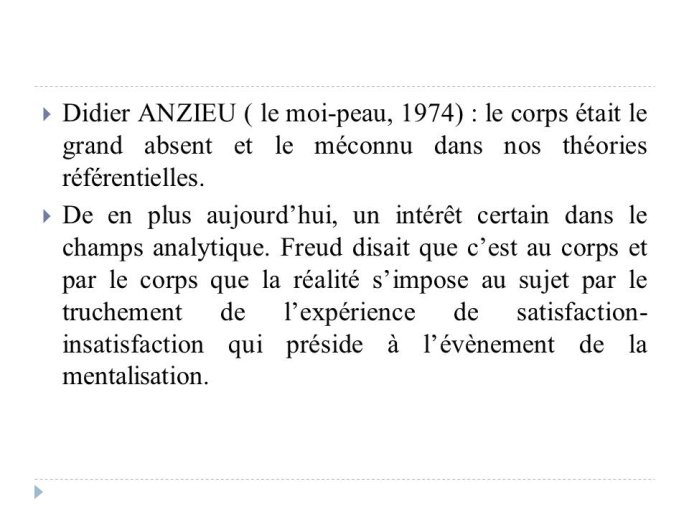 Didier ANZIEU ( le moi-peau, 1974) : le corps était le grand absent et le méconnu dans nos théories référentielles.

De en plus aujourd’hui, un intérêt certain dans le champs analytique. Freud disait que c’est au corps et par le corps que la réalité s’impose au sujet par le truchement de l’expérience de satisfaction-insatisfaction qui préside à l’évènement de la mentalisation.